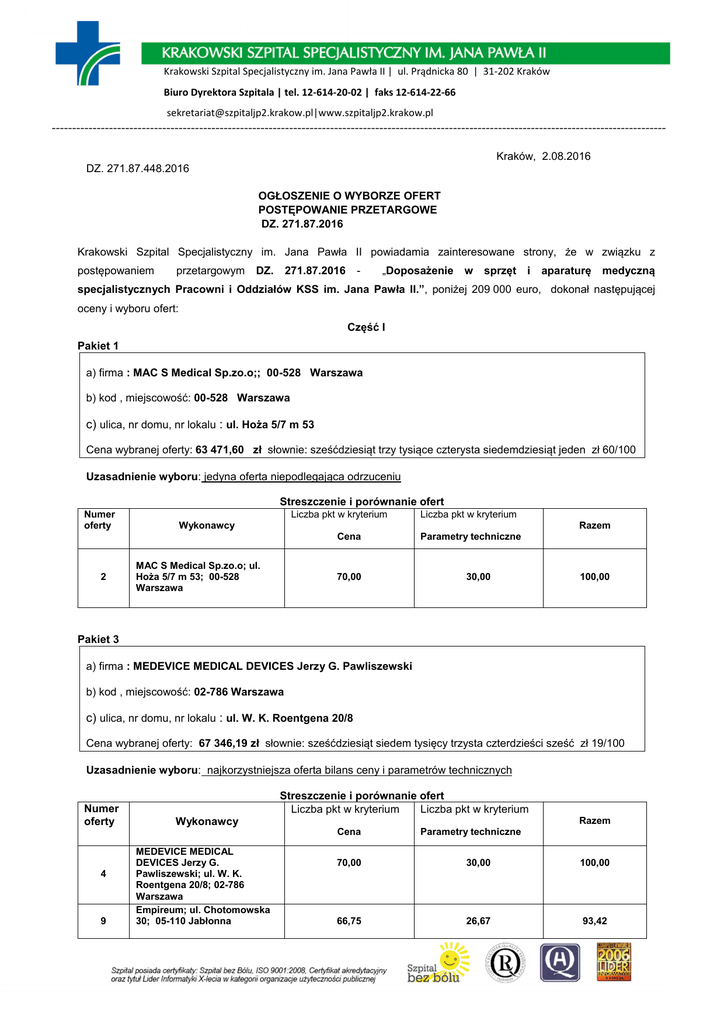 KRAKOWSKI SZPITAL SPECJALISTYCZNY IM. JANA PAWŁA II
Krakowski Szpital Specjalistyczny im. Jana Pawła II | ul. Prądnicka 80 | 31-202 Kraków
Biuro Dyrektora Szpitala | tel. 12-614-20-02 | faks 12-614-22-66
sekretariat@szpitaljp2.krakow.pl|www.szpitaljp2.krakow.pl

Kraków, 2.08.2016

DZ. 271.87.448.2016

OGŁOSZENIE O WYBORZE OFERT
POSTĘPOWANIE PRZETARGOWE
DZ. 271.87.2016

Krakowski Szpital Specjalistyczny im. Jana Pawła II powiadamia zainteresowane strony, że w związku z postępowaniem przetargowym DZ. 271.87.2016 - „Doposażenie w sprzęt i aparaturę medyczną specjalistycznych Pracowni i Oddziałów KSS im. Jana Pawła II.", poniżej 209 000 euro, dokonał następującej oceny i wyboru ofert:

Część I

Pakiet 1

a) firma : MAC S Medical Sp.zo.o;; 00-528 Warszawa

b) kod , miejscowość: 00-528 Warszawa

c) ulica, nr domu, nr lokalu : ul. Hoża 5/7 m 53

Cena wybranej oferty: 63 471,60 zł słownie: sześćdziesiąt trzy tysiące czterysta siedemdziesiąt jeden zł 60/100

Uzasadnienie wyboru: jedyna oferta niepodlegająca odrzuceniu

Streszczenie i porównanie ofert

| Numer oferty | Wykonawcy | Liczba pkt w kryterium Cena | Liczba pkt w kryterium Parametry techniczne | Razem |
|---|---|---|---|---|
| 2 | MAC S Medical Sp.zo.o; ul. Hoża 5/7 m 53; 00-528 Warszawa | 70,00 | 30,00 | 100,00 |

Pakiet 3

a) firma : MEDEVICE MEDICAL DEVICES Jerzy G. Pawliszewski

b) kod , miejscowość: 02-786 Warszawa

c) ulica, nr domu, nr lokalu : ul. W. K. Roentgena 20/8

Cena wybranej oferty: 67 346,19 zł słownie: sześćdziesiąt siedem tysięcy trzysta czterdzieści sześć zł 19/100

Uzasadnienie wyboru: najkorzystniejsza oferta bilans ceny i parametrów technicznych

Streszczenie i porównanie ofert

| Numer oferty | Wykonawcy | Liczba pkt w kryterium Cena | Liczba pkt w kryterium Parametry techniczne | Razem |
|---|---|---|---|---|
| 4 | MEDEVICE MEDICAL DEVICES Jerzy G. Pawliszewski; ul. W. K. Roentgena 20/8; 02-786 Warszawa | 70,00 | 30,00 | 100,00 |
| 9 | Empireum; ul. Chotomowska 30; 05-110 Jabłonna | 66,75 | 26,67 | 93,42 |

Szpital posiada certyfikaty: Szpital bez Bólu, ISO 9001:2008, Certyfikat akredytacyjny oraz tytuł Lider Informatyki X-lecia w kategorii organizacje użyteczności publicznej

Szpital bez bólu

2006 LIDER